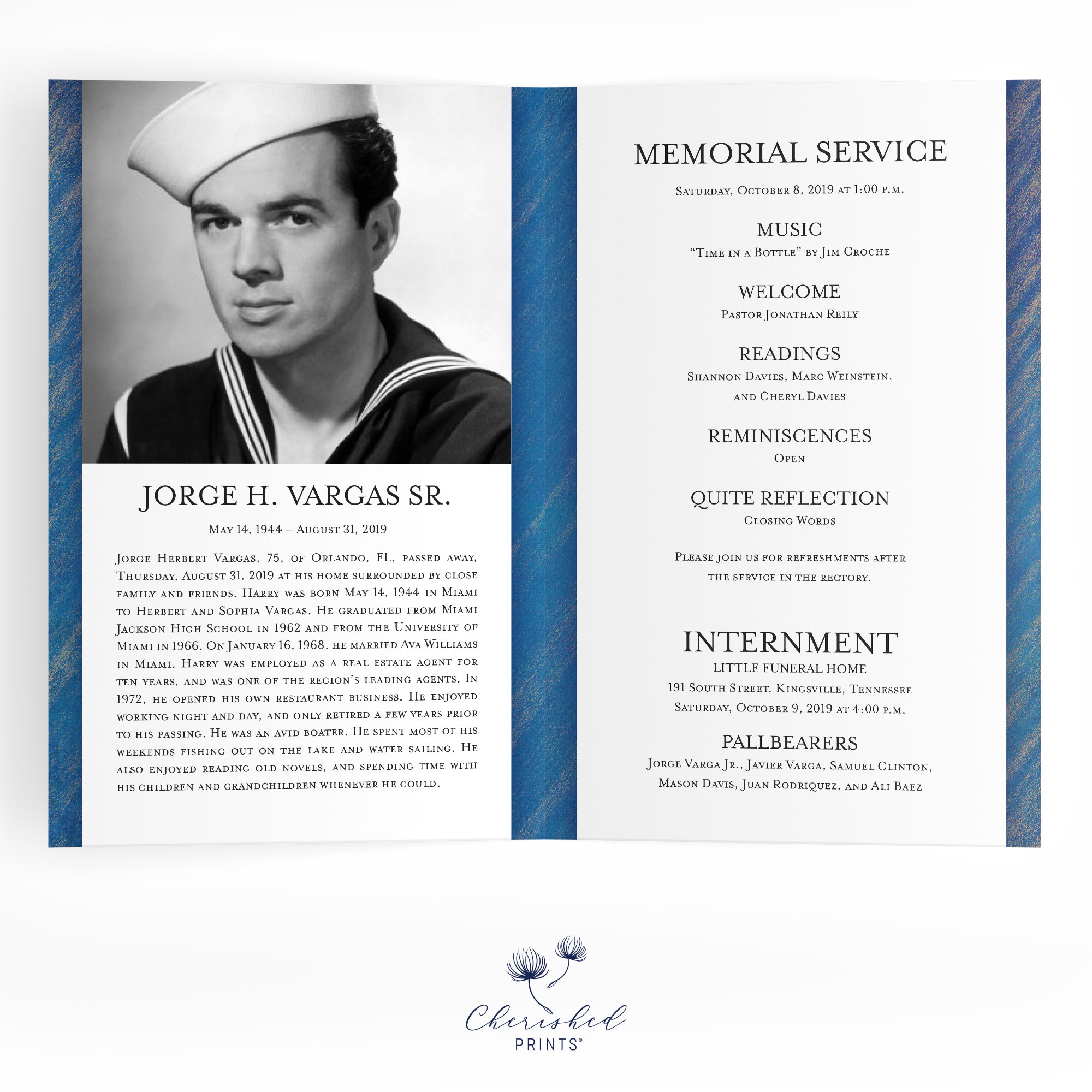 JORGE H. VARGAS SR.

May 14, 1944 – August 31, 2019

Jorge Herbert Vargas, 75, of Orlando, FL, passed away, Thursday, August 31, 2019 at his home surrounded by close family and friends. Harry was born May 14, 1944 in Miami to Herbert and Sophia Vargas. He graduated from Miami Jackson High School in 1962 and from the University of Miami in 1966. On January 16, 1968, he married Ava Williams in Miami. Harry was employed as a real estate agent for ten years, and was one of the region's leading agents. In 1972, he opened his own restaurant business. He enjoyed working night and day, and only retired a few years prior to his passing. He was an avid boater. He spent most of his weekends fishing out on the lake and water sailing. He also enjoyed reading old novels, and spending time with his children and grandchildren whenever he could.

MEMORIAL SERVICE

Saturday, October 8, 2019 at 1:00 p.m.

MUSIC

"Time in a Bottle" by Jim Croche

WELCOME

Pastor Jonathan Reily

READINGS

Shannon Davies, Marc Weinstein, and Cheryl Davies

REMINISCENCES

Open

QUITE REFLECTION

Closing Words

Please join us for refreshments after the service in the rectory.

INTERNMENT

LITTLE FUNERAL HOME

191 South Street, Kingsville, Tennessee

Saturday, October 9, 2019 at 4:00 p.m.

PALLBEARERS

Jorge Varga Jr., Javier Varga, Samuel Clinton, Mason Davis, Juan Rodriquez, and Ali Baez

Cherished
PRINTS®